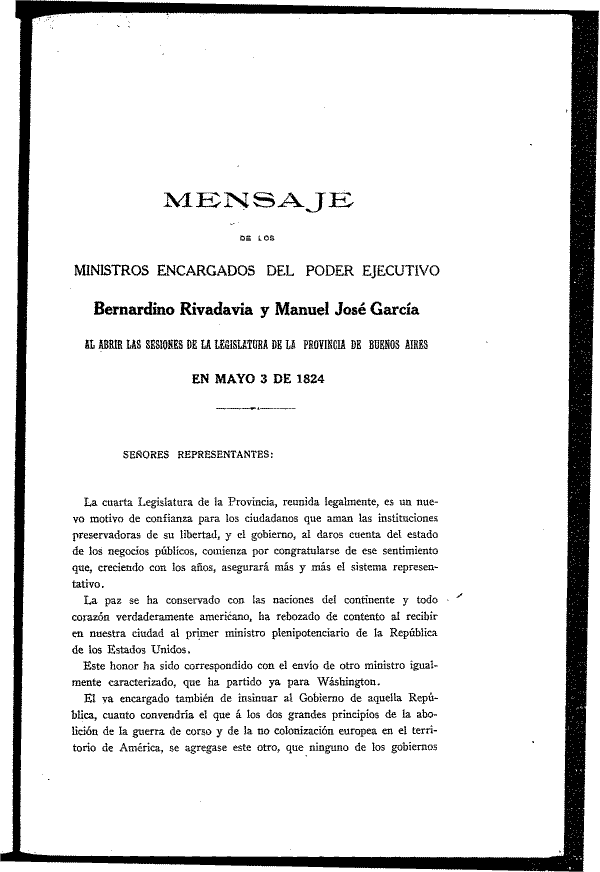 MENSAJE

DE LOS

MINISTROS ENCARGADOS DEL PODER EJECUTIVO

Bernardino Rivadavia y Manuel José García

AL ABRIR LAS SESIONES DE LA LEGISLATURA DE LA PROVINCIA DE BUENOS AIRES

EN MAYO 3 DE 1824

SEÑORES REPRESENTANTES:

La cuarta Legislatura de la Provincia, reunida legalmente, es un nuevo motivo de confianza para los ciudadanos que aman las instituciones preservadoras de su libertad, y el gobierno, al daros cuenta del estado de los negocios públicos, comienza por congratularse de ese sentimiento que, creciendo con los años, asegurará más y más el sistema representativo.

La paz se ha conservado con las naciones del continente y todo corazón verdaderamente americano, ha rebozado de contento al recibir en nuestra ciudad al primer ministro plenipotenciario de la República de los Estados Unidos.

Este honor ha sido correspondido con el envío de otro ministro igualmente caracterizado, que ha partido ya para Wáshington.

El va encargado también de insinuar al Gobierno de aquella República, cuanto convendría el que á los dos grandes principios de la abolición de la guerra de corso y de la no colonización europea en el territorio de América, se agregase este otro, que ninguno de los gobiernos